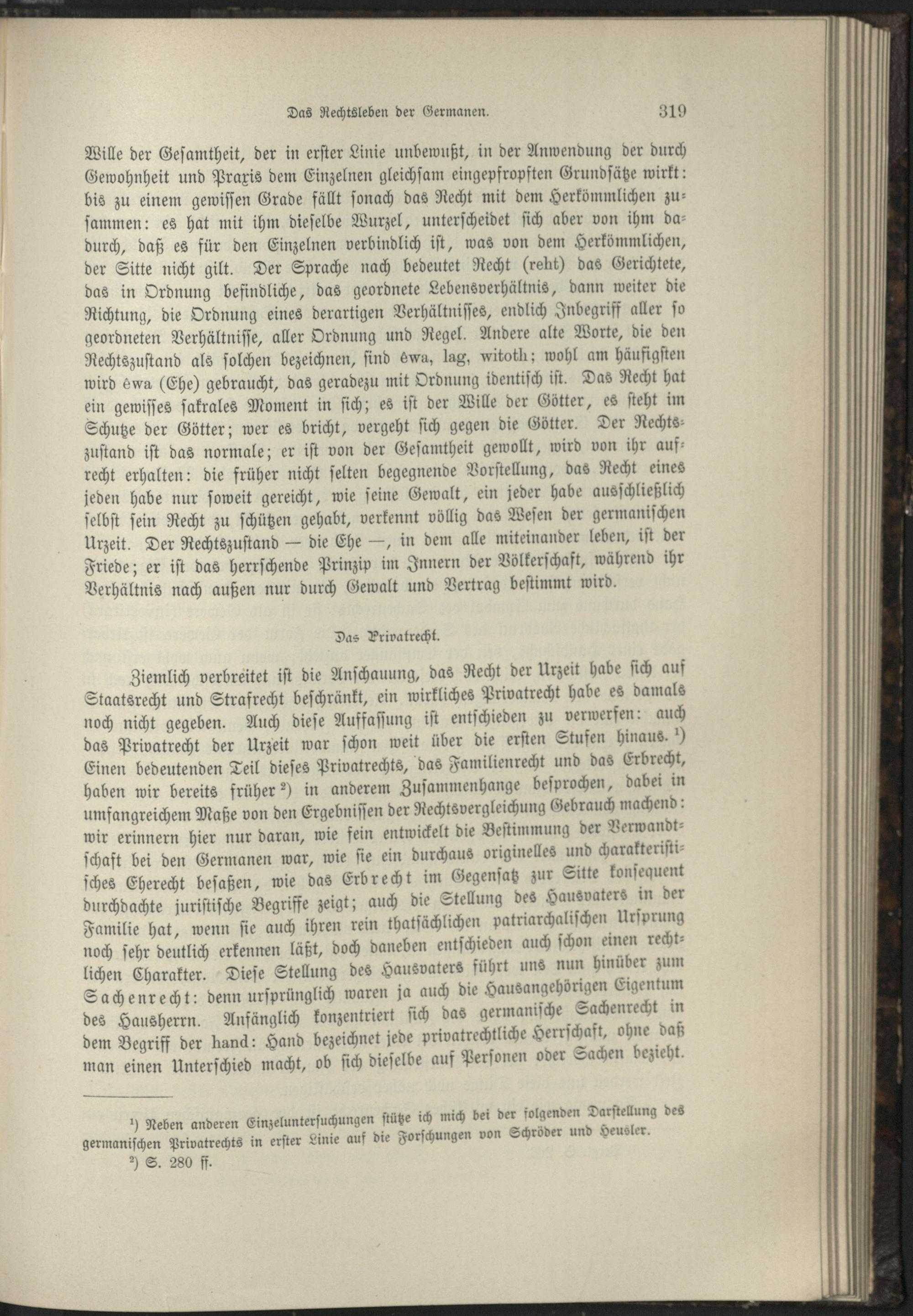 Das Rechtsleben der Germanen. 319

Wille der Gesamtheit, der in erster Linie unbewußt, in der Anwendung der durch Gewohnheit und Praxis dem Einzelnen gleichsam eingepfropften Grundsätze wirkt: bis zu einem gewissen Grade fällt sonach das Recht mit dem Herkömmlichen zusammen: es hat mit ihm dieselbe Wurzel, unterscheidet sich aber von ihm dadurch, daß es für den Einzelnen verbindlich ist, was von dem Herkömmlichen, der Sitte nicht gilt. Der Sprache nach bedeutet Recht (reht) das Gerichtete, das in Ordnung befindliche, das geordnete Lebensverhältnis, dann weiter die Richtung, die Ordnung eines derartigen Verhältnisses, endlich Inbegriff aller so geordneten Verhältnisse, aller Ordnung und Regel. Andere alte Worte, die den Rechtszustand als solchen bezeichnen, sind êwa, lag, witoth; wohl am häufigsten wird êwa (Ehe) gebraucht, das geradezu mit Ordnung identisch ist. Das Recht hat ein gewisses sakrales Moment in sich; es ist der Wille der Götter, es steht im Schutze der Götter; wer es bricht, vergeht sich gegen die Götter. Der Rechtszustand ist das normale; er ist von der Gesamtheit gewollt, wird von ihr aufrecht erhalten: die früher nicht selten begegnende Vorstellung, das Recht eines jeden habe nur soweit gereicht, wie seine Gewalt, ein jeder habe ausschließlich selbst sein Recht zu schützen gehabt, verkennt völlig das Wesen der germanischen Urzeit. Der Rechtszustand — die Ehe —, in dem alle miteinander leben, ist der Friede; er ist das herrschende Prinzip im Innern der Völkerschaft, während ihr Verhältnis nach außen nur durch Gewalt und Vertrag bestimmt wird.

Das Privatrecht.

Ziemlich verbreitet ist die Anschauung, das Recht der Urzeit habe sich auf Staatsrecht und Strafrecht beschränkt, ein wirkliches Privatrecht habe es damals noch nicht gegeben. Auch diese Auffassung ist entschieden zu verwerfen: auch das Privatrecht der Urzeit war schon weit über die ersten Stufen hinaus. ¹) Einen bedeutenden Teil dieses Privatrechts, das Familienrecht und das Erbrecht, haben wir bereits früher ²) in anderem Zusammenhange besprochen, dabei in umfangreichem Maße von den Ergebnissen der Rechtsvergleichung Gebrauch machend: wir erinnern hier nur daran, wie fein entwickelt die Bestimmung der Verwandtschaft bei den Germanen war, wie sie ein durchaus originelles und charakteristisches Eherecht besaßen, wie das Erbrecht im Gegensatz zur Sitte konsequent durchdachte juristische Begriffe zeigt; auch die Stellung des Hausvaters in der Familie hat, wenn sie auch ihren rein thatsächlichen patriarchalischen Ursprung noch sehr deutlich erkennen läßt, doch daneben entschieden auch schon einen rechtlichen Charakter. Diese Stellung des Hausvaters führt uns nun hinüber zum Sachenrecht: denn ursprünglich waren ja auch die Hausangehörigen Eigentum des Hausherrn. Anfänglich konzentriert sich das germanische Sachenrecht in dem Begriff der hand: Hand bezeichnet jede privatrechtliche Herrschaft, ohne daß man einen Unterschied macht, ob sich dieselbe auf Personen oder Sachen bezieht.

¹) Neben anderen Einzeluntersuchungen stütze ich mich bei der folgenden Darstellung des germanischen Privatrechts in erster Linie auf die Forschungen von Schröder und Heusler.
²) S. 280 ff.